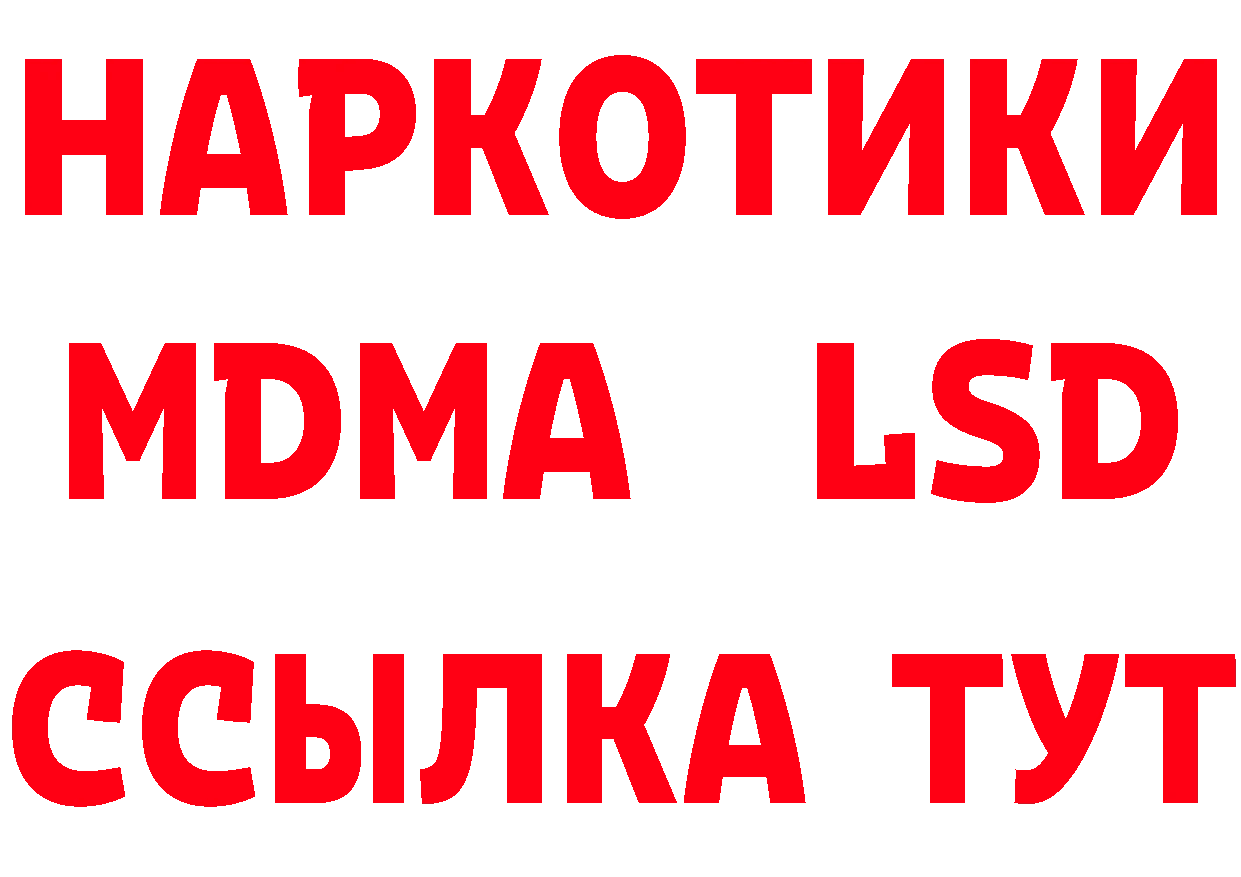 НАРКОТИКИ
MDMA LSD
ССЫЛКА ТУТ